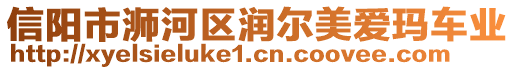 信阳市浉河区润尔美爱玛车业
http://xyelsieluke1.cn.coovee.com